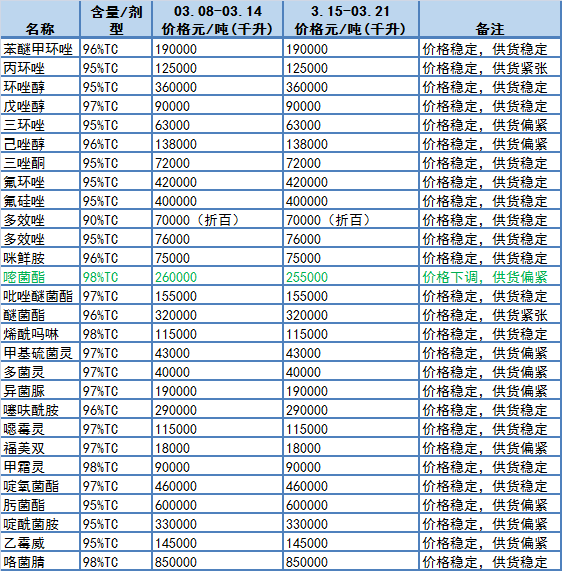 | 名称 | 含量/剂型 | 03.08-03.14 价格元/吨(千升) | 3.15-03.21 价格元/吨(千升) | 备注 |
|---|---|---|---|---|
| 苯醚甲环唑 | 96%TC | 190000 | 190000 | 价格稳定，供货稳定 |
| 丙环唑 | 95%TC | 125000 | 125000 | 价格稳定，供货紧张 |
| 环唑醇 | 95%TC | 360000 | 360000 | 价格稳定，供货稳定 |
| 戊唑醇 | 97%TC | 90000 | 90000 | 价格稳定，供货稳定 |
| 三环唑 | 95%TC | 63000 | 63000 | 价格稳定，供货偏紧 |
| 己唑醇 | 96%TC | 138000 | 138000 | 价格稳定，供货偏紧 |
| 三唑酮 | 95%TC | 72000 | 72000 | 价格稳定，供货稳定 |
| 氟环唑 | 95%TC | 420000 | 420000 | 价格稳定，供货稳定 |
| 氟硅唑 | 95%TC | 400000 | 400000 | 价格稳定，供货稳定 |
| 多效唑 | 90%TC | 70000（折百） | 70000（折百） | 价格稳定，供货稳定 |
| 多效唑 | 95%TC | 76000 | 76000 | 价格稳定，供货稳定 |
| 咪鲜胺 | 96%TC | 75000 | 75000 | 价格稳定，供货稳定 |
| 嘧菌酯 | 98%TC | 260000 | 255000 | 价格下调，供货偏紧 |
| 吡唑醚菌酯 | 97%TC | 155000 | 155000 | 价格稳定，供货稳定 |
| 醚菌酯 | 96%TC | 320000 | 320000 | 价格稳定，供货紧张 |
| 烯酰吗啉 | 98%TC | 115000 | 115000 | 价格稳定，供货稳定 |
| 甲基硫菌灵 | 97%TC | 43000 | 43000 | 价格稳定，供货偏紧 |
| 多菌灵 | 97%TC | 40000 | 40000 | 价格稳定，供货偏紧 |
| 异菌脲 | 97%TC | 190000 | 190000 | 价格稳定，供货偏紧 |
| 噻呋酰胺 | 96%TC | 290000 | 290000 | 价格稳定，供货稳定 |
| 噁霉灵 | 97%TC | 115000 | 115000 | 价格稳定，供货稳定 |
| 福美双 | 97%TC | 18000 | 18000 | 价格稳定，供货偏紧 |
| 甲霜灵 | 98%TC | 90000 | 90000 | 价格稳定，供货稳定 |
| 啶氧菌酯 | 97%TC | 460000 | 460000 | 价格稳定，供货稳定 |
| 肟菌酯 | 95%TC | 600000 | 600000 | 价格稳定，供货偏紧 |
| 啶酰菌胺 | 95%TC | 330000 | 330000 | 价格稳定，供货偏紧 |
| 乙霉威 | 95%TC | 145000 | 145000 | 价格稳定，供货偏紧 |
| 咯菌腈 | 98%TC | 850000 | 850000 | 价格稳定，供货稳定 |